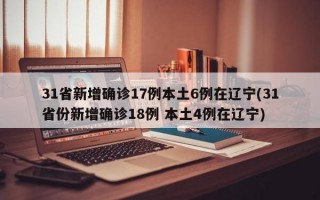 31省新增确诊17例本土6例在辽宁(31省份新增确诊18例 本土4例在辽宁)